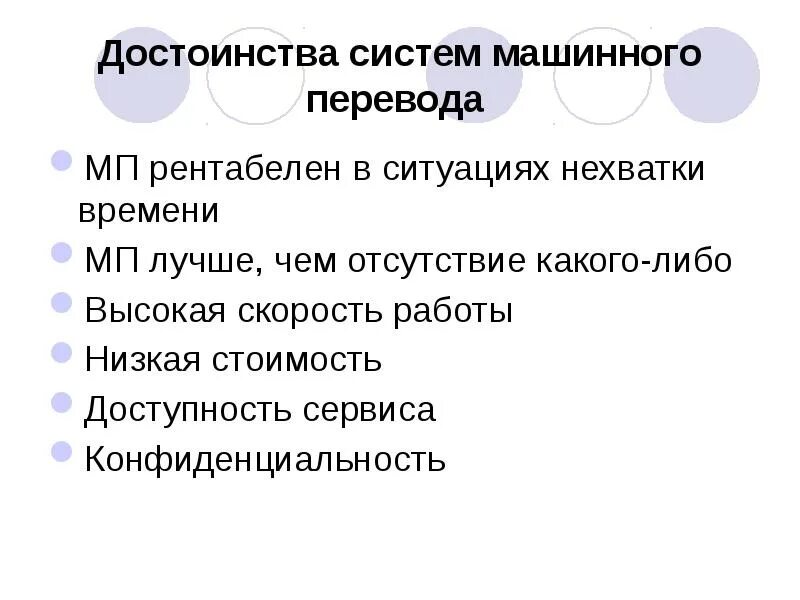 Достоинства систем машинного перевода

МП рентабелен в ситуациях нехватки времени

МП лучше, чем отсутствие какого-либо

Высокая скорость работы

Низкая стоимость

Доступность сервиса

Конфиденциальность